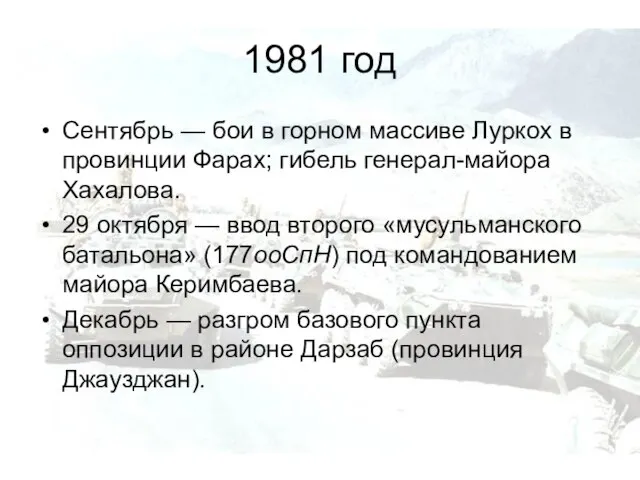 1981 год

• Сентябрь — бои в горном массиве Луркох в провинции Фарах; гибель генерал-майора Хахалова.

• 29 октября — ввод второго «мусульманского батальона» (177ооСпН) под командованием майора Керимбаева.

• Декабрь — разгром базового пункта оппозиции в районе Дарзаб (провинция Джаузджан).